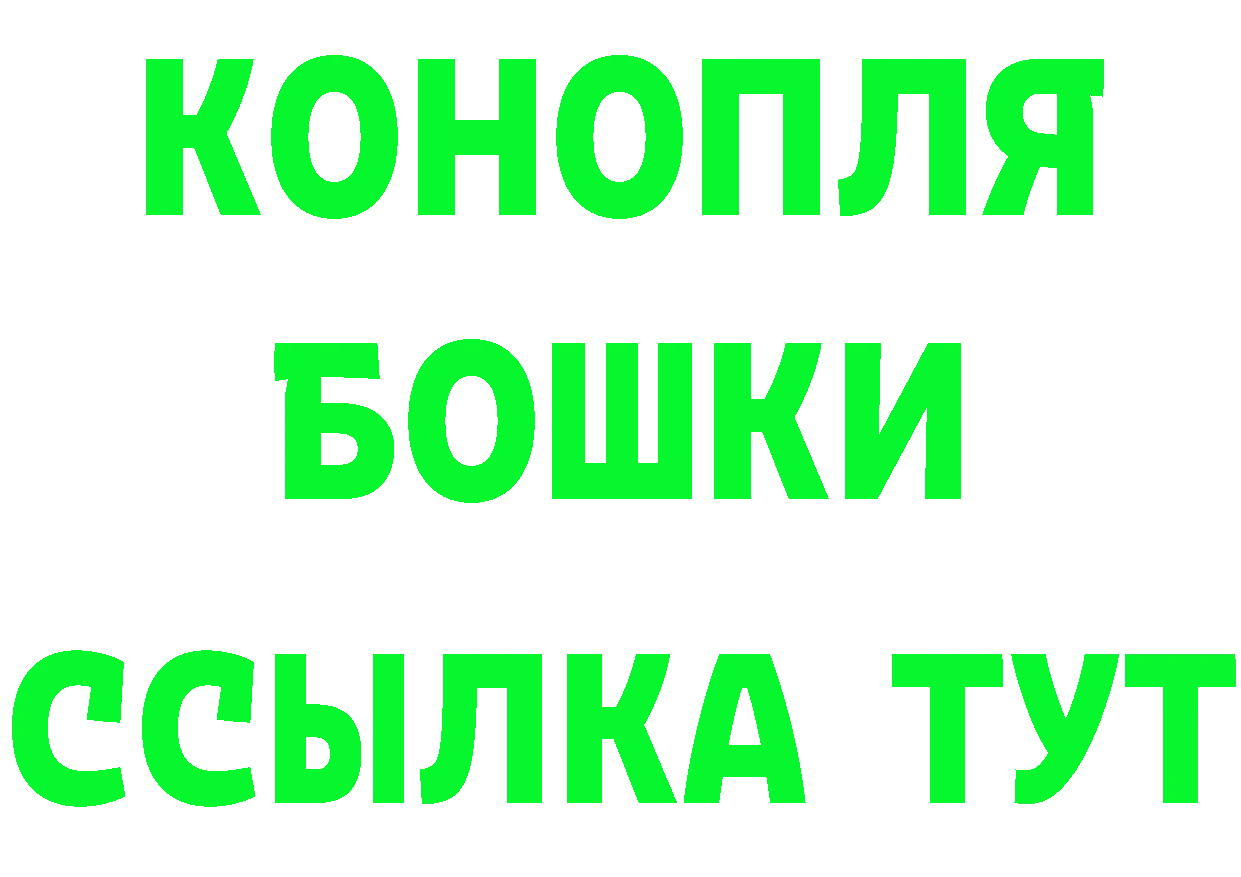 КОНОПЛЯ
БОШКИ
ССЫЛКА ТУТ